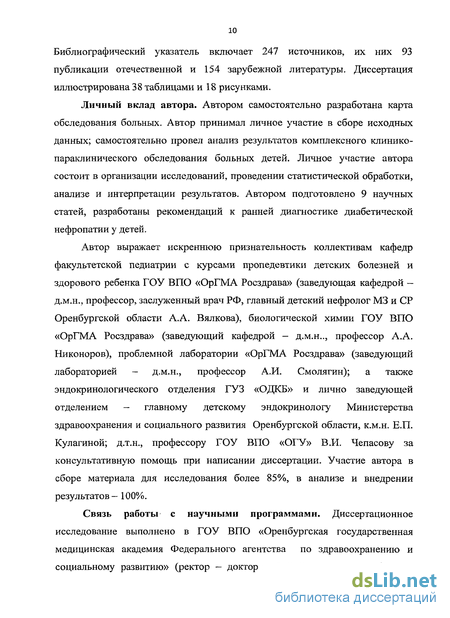 10

Библиографический указатель включает 247 источников, их них 93 публикации отечественной и 154 зарубежной литературы. Диссертация иллюстрирована 38 таблицами и 18 рисунками.

Личный вклад автора. Автором самостоятельно разработана карта обследования больных. Автор принимал личное участие в сборе исходных данных; самостоятельно провел анализ результатов комплексного клинико-параклинического обследования больных детей. Личное участие автора состоит в организации исследований, проведении статистической обработки, анализе и интерпретации результатов. Автором подготовлено 9 научных статей, разработаны рекомендаций к ранней диагностике диабетической нефропатии у детей.

Автор выражает искреннюю признательность коллективам кафедр факультетской педиатрии с курсами пропедевтики детских болезней и здорового ребенка ГОУ ВПО «ОрГМА Росздрава» (заведующая кафедрой – д.м.н., профессор, заслуженный врач РФ, главный детский нефролог МЗ и СР Оренбургской области А.А. Вялкова), биологической химии ГОУ ВПО «ОрГМА Росздрава» (заведующий кафедрой – д.м.н.., профессор А.А. Никоноров), проблемной лаборатории «ОрГМА Росздрава» (заведующий лабораторией – д.м.н., профессор А.И. Смолягин); а также эндокринологического отделения ГУЗ «ОДКБ» и лично заведующей отделением – главному детскому эндокринологу Министерства здравоохранения и социального развития Оренбургской области, к.м.н. Е.П. Кулагиной; д.т.н., профессору ГОУ ВПО «ОГУ» В.И. Чепасову за консультативную помощь при написании диссертации. Участие автора в сборе материала для исследования более 85%, в анализе и внедрении результатов – 100%.

Связь работы с научными программами. Диссертационное исследование выполнено в ГОУ ВПО «Оренбургская государственная медицинская академия Федерального агентства по здравоохранению и социальному развитию» (ректор – доктор

dsLib.net
библиотека диссертаций